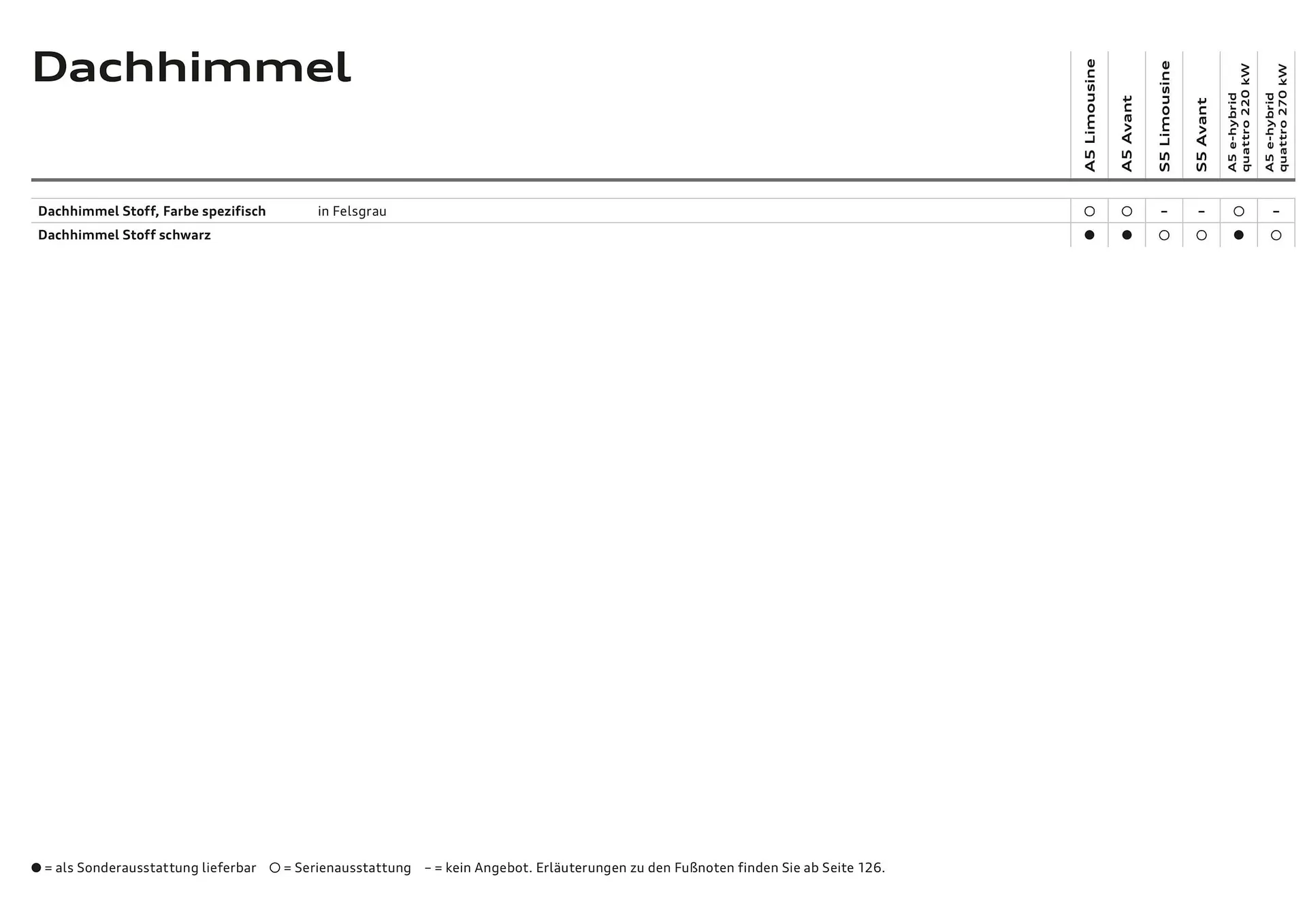 Dachhimmel

| | | A5 Limousine | A5 Avant | S5 Limousine | S5 Avant | A5 e-hybrid quattro 220 kW | A5 e-hybrid quattro 270 kW |
|---|---|---|---|---|---|---|---|
| Dachhimmel Stoff, Farbe spezifisch | in Felsgrau | ○ | ○ | – | – | ○ | – |
| Dachhimmel Stoff schwarz | | ● | ● | ○ | ○ | ● | ○ |

● = als Sonderausstattung lieferbar ○ = Serienausstattung – = kein Angebot. Erläuterungen zu den Fußnoten finden Sie ab Seite 126.